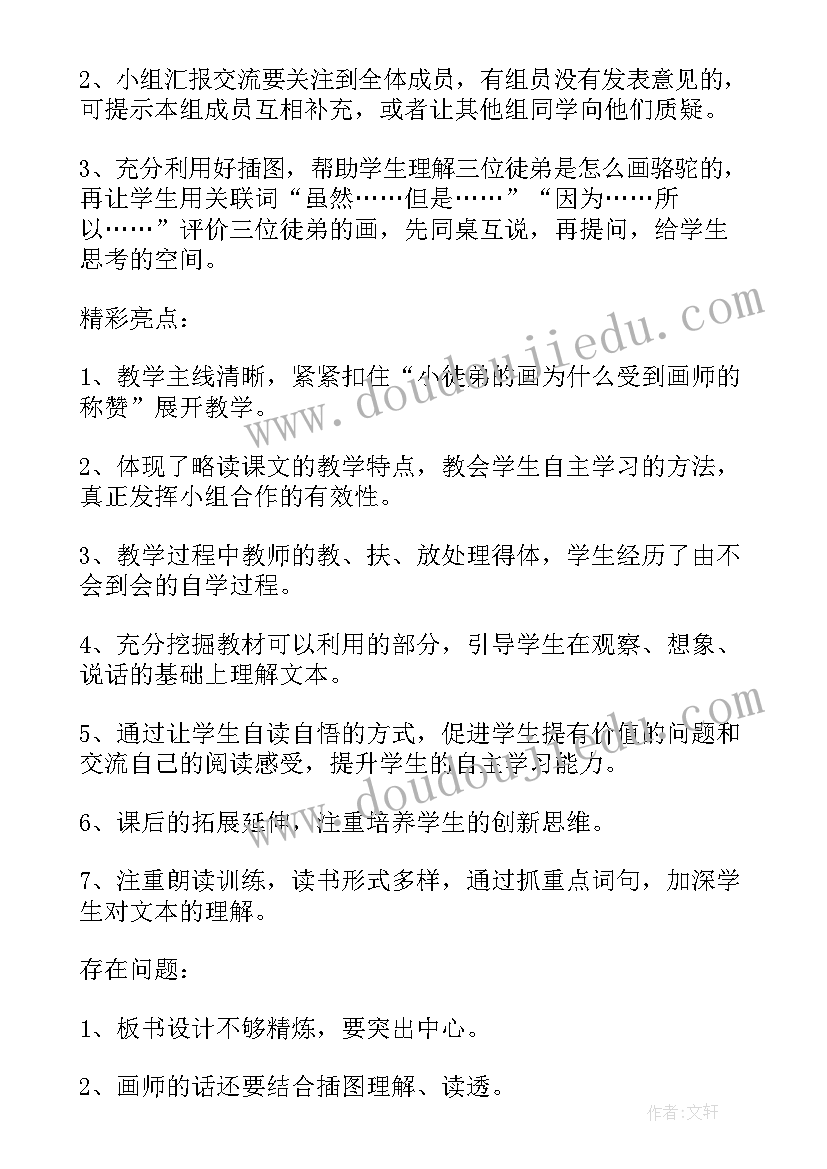 2、小组汇报交流要关注到全体成员，有组员没有发表意见的，可提示本组成员互相补充，或者让其他组同学向他们质疑。

3、充分利用好插图，帮助学生理解三位徒弟是怎么画骆驼的，再让学生用关联词“虽然……但是……”“因为……所以……”评价三位徒弟的画，先同桌互说，再提问，给学生思考的空间。

精彩亮点：

1、教学主线清晰，紧紧扣住“小徒弟的画为什么受到画师的称赞”展开教学。

2、体现了略读课文的教学特点，教会学生自主学习的方法，真正发挥小组合作的有效性。

3、教学过程中教师的教、扶、放处理得体，学生经历了由不会到会的自学过程。

4、充分挖掘教材可以利用的部分，引导学生在观察、想象、说话的基础上理解文本。

5、通过让学生自读自悟的方式，促进学生提有价值的问题和交流自己的阅读感受，提升学生的自主学习能力。

6、课后的拓展延伸，注重培养学生的创新思维。

7、注重朗读训练，读书形式多样，通过抓重点词句，加深学生对文本的理解。

存在问题：

1、板书设计不够精炼，要突出中心。

2、画师的话还要结合插图理解、读透。

www.doudoujiedu.com

www.doudoujiedu.com

作者：文轩